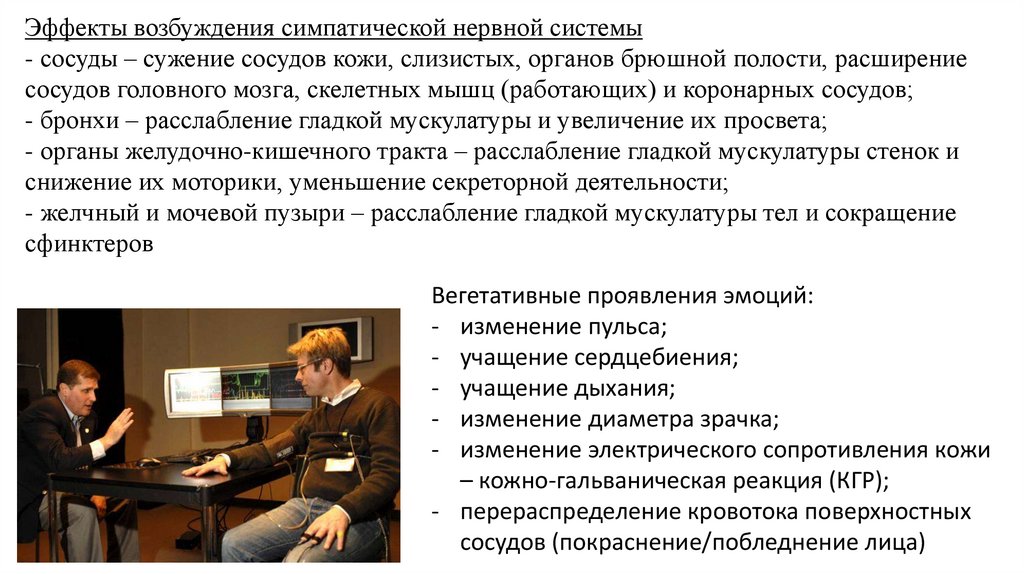 Эффекты возбуждения симпатической нервной системы
- сосуды – сужение сосудов кожи, слизистых, органов брюшной полости, расширение сосудов головного мозга, скелетных мышц (работающих) и коронарных сосудов;
- бронхи – расслабление гладкой мускулатуры и увеличение их просвета;
- органы желудочно-кишечного тракта – расслабление гладкой мускулатуры стенок и снижение их моторики, уменьшение секреторной деятельности;
- желчный и мочевой пузыри – расслабление гладкой мускулатуры тел и сокращение сфинктеров

Вегетативные проявления эмоций:
- изменение пульса;
- учащение сердцебиения;
- учащение дыхания;
- изменение диаметра зрачка;
- изменение электрического сопротивления кожи – кожно-гальваническая реакция (КГР);
- перераспределение кровотока поверхностных сосудов (покраснение/побледнение лица)